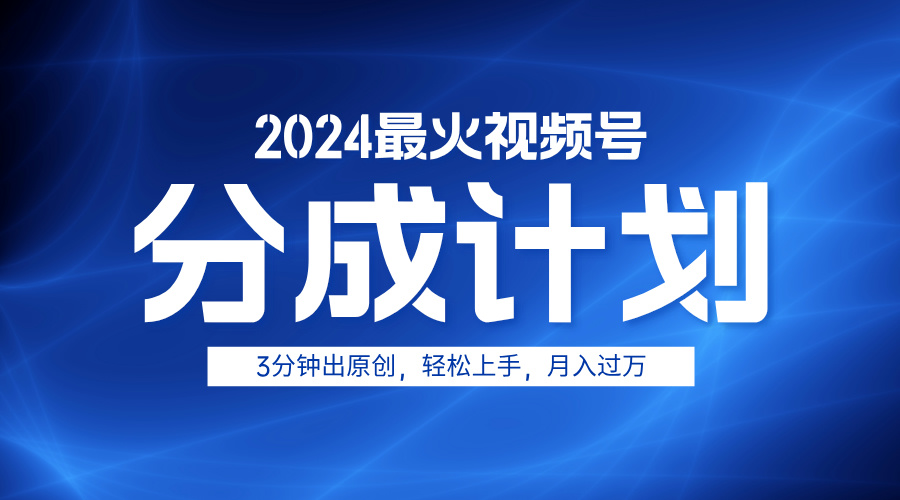 2024最火视频号

分成计划

3分钟出原创，轻松上手，月入过万